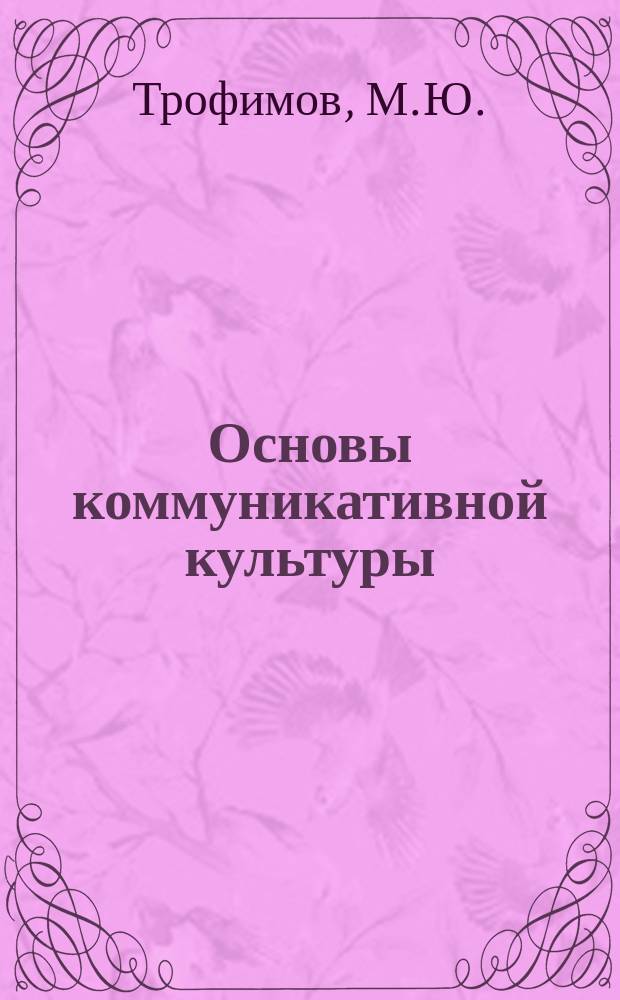 Трофимов, М.Ю.

Основы коммуникативной культуры